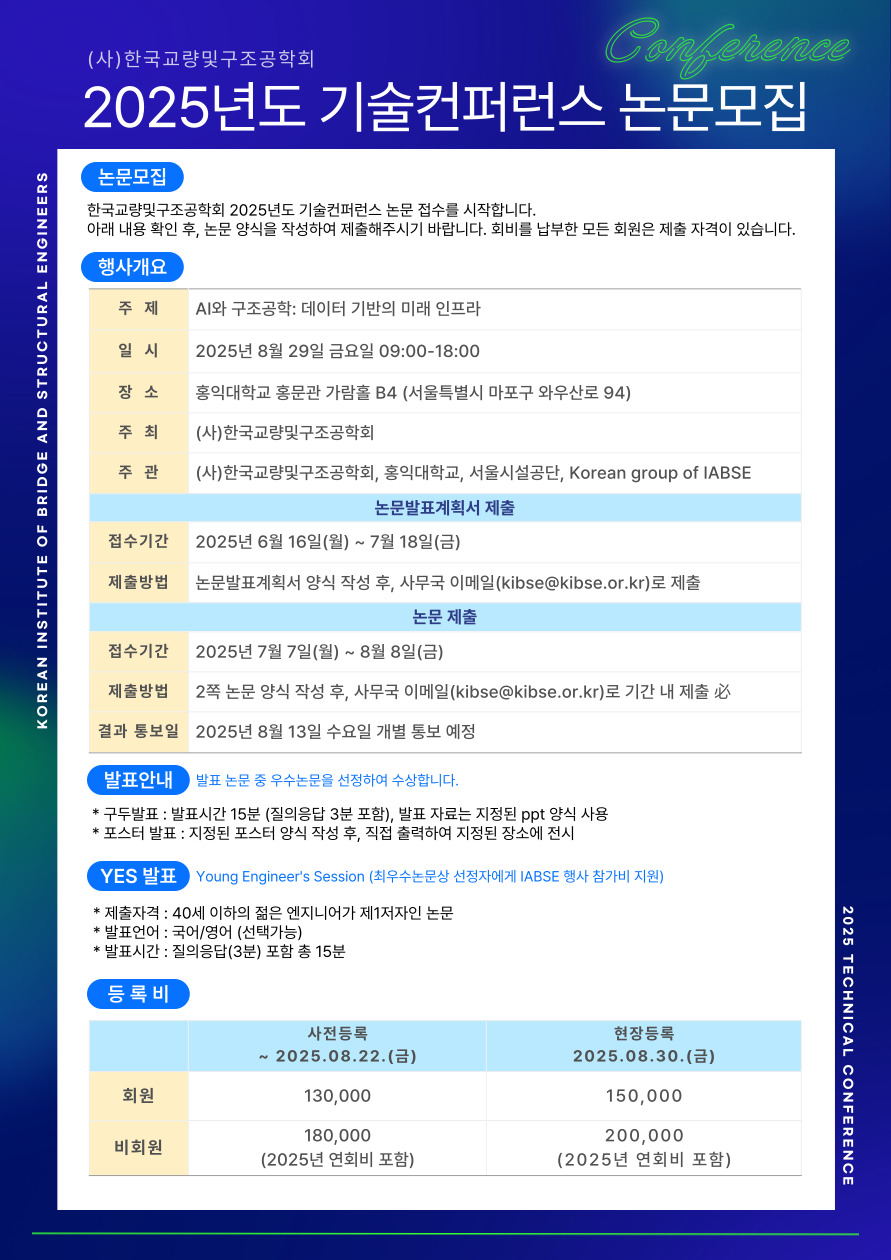 (사)한국교량및구조공학회

Conference

2025년도 기술컨퍼런스 논문모집

KOREAN INSTITUTE OF BRIDGE AND STRUCTURAL ENGINEERS

논문모집

한국교량및구조공학회 2025년도 기술컨퍼런스 논문 접수를 시작합니다.
아래 내용 확인 후, 논문 양식을 작성하여 제출해주시기 바랍니다. 회비를 납부한 모든 회원은 제출 자격이 있습니다.

행사개요

| 주 제 | AI와 구조공학: 데이터 기반의 미래 인프라 |
|---|---|
| 일 시 | 2025년 8월 29일 금요일 09:00-18:00 |
| 장 소 | 홍익대학교 홍문관 가람홀 B4 (서울특별시 마포구 와우산로 94) |
| 주 최 | (사)한국교량및구조공학회 |
| 주 관 | (사)한국교량및구조공학회, 홍익대학교, 서울시설공단, Korean group of IABSE |
| 논문발표계획서 제출 | |
| 접수기간 | 2025년 6월 16일(월) ~ 7월 18일(금) |
| 제출방법 | 논문발표계획서 양식 작성 후, 사무국 이메일(kibse@kibse.or.kr)로 제출 |
| 논문 제출 | |
| 접수기간 | 2025년 7월 7일(월) ~ 8월 8일(금) |
| 제출방법 | 2쪽 논문 양식 작성 후, 사무국 이메일(kibse@kibse.or.kr)로 기간 내 제출 必 |
| 결과 통보일 | 2025년 8월 13일 수요일 개별 통보 예정 |

발표안내 발표 논문 중 우수논문을 선정하여 수상합니다.

* 구두발표 : 발표시간 15분 (질의응답 3분 포함), 발표 자료는 지정된 ppt 양식 사용
* 포스터 발표 : 지정된 포스터 양식 작성 후, 직접 출력하여 지정된 장소에 전시

YES 발표 Young Engineer's Session (최우수논문상 선정자에게 IABSE 행사 참가비 지원)

* 제출자격 : 40세 이하의 젊은 엔지니어가 제1저자인 논문
* 발표언어 : 국어/영어 (선택가능)
* 발표시간 : 질의응답(3분) 포함 총 15분

등 록 비

| | 사전등록 ~ 2025.08.22.(금) | 현장등록 2025.08.30.(금) |
|---|---|---|
| 회원 | 130,000 | 150,000 |
| 비회원 | 180,000 (2025년 연회비 포함) | 200,000 (2025년 연회비 포함) |

2025 TECHNICAL CONFERENCE